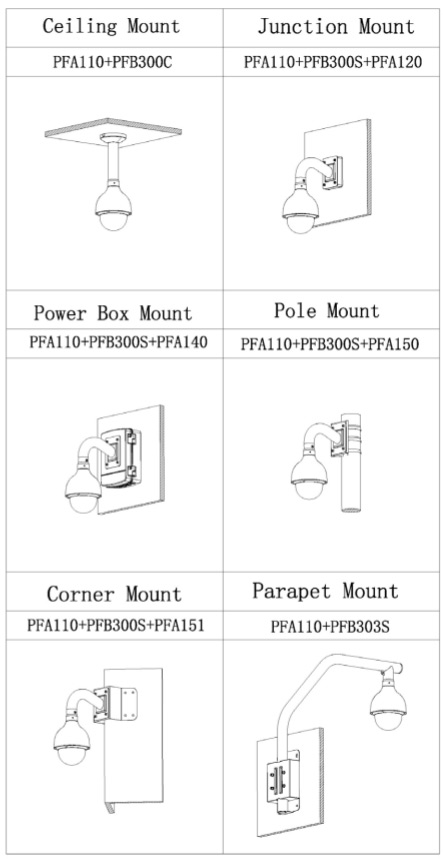 | Ceiling Mount | Junction Mount |
|---|---|
| PFA110+PFB300C | PFA110+PFB300S+PFA120 |
| | |
| Power Box Mount | Pole Mount |
| PFA110+PFB300S+PFA140 | PFA110+PFB300S+PFA150 |
| | |
| Corner Mount | Parapet Mount |
| PFA110+PFB300S+PFA151 | PFA110+PFB303S |
| | |